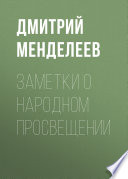 ДМИТРИЙ МЕНДЕЛЕЕВ

ЗАМЕТКИ О НАРОДНОМ ПРОСВЕЩЕНИИ